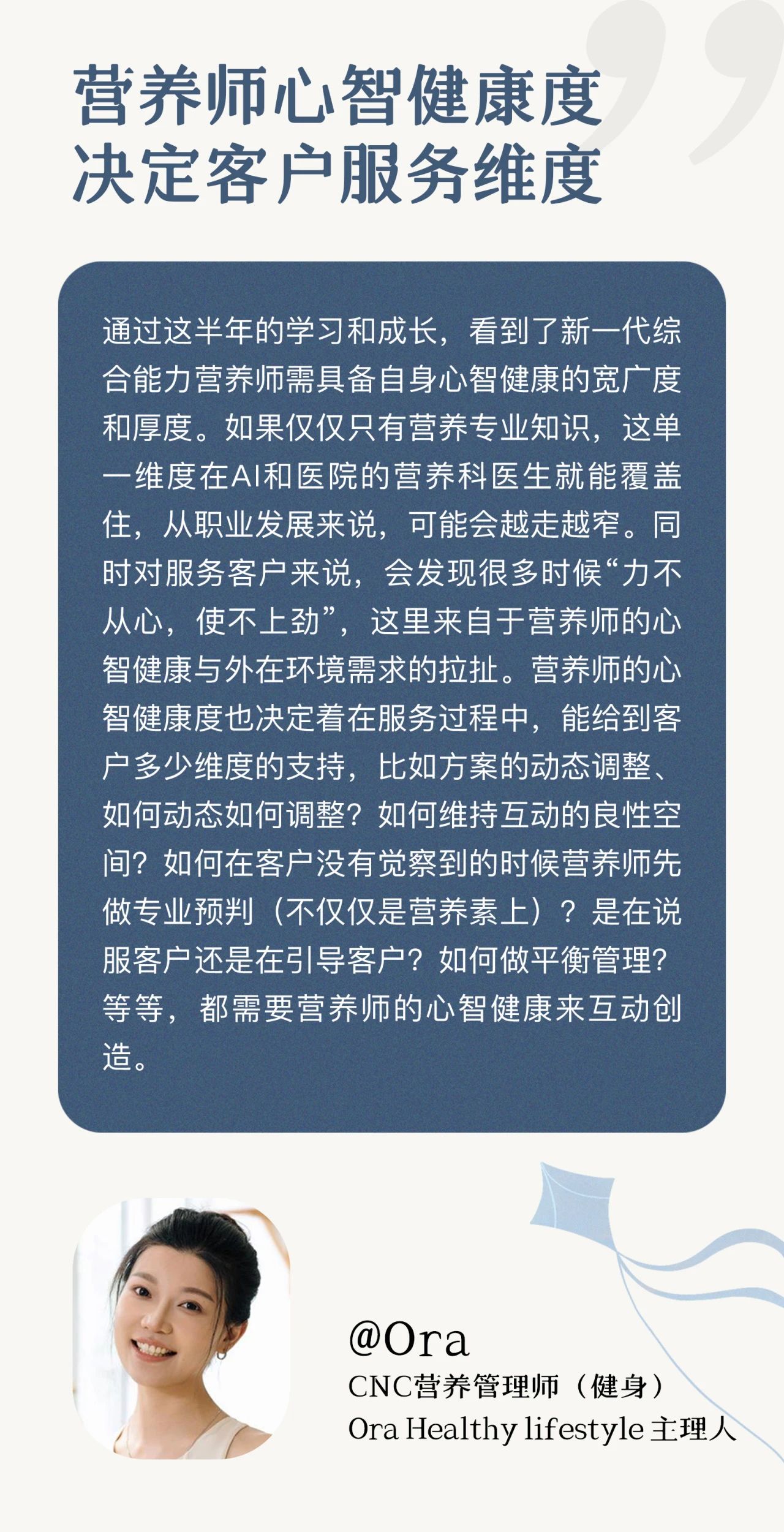 营养师心智健康度
决定客户服务维度

通过这半年的学习和成长，看到了新一代综合能力营养师需具备自身心智健康的宽广度和厚度。如果仅仅只有营养专业知识，这单一维度在AI和医院的营养科医生就能覆盖住，从职业发展来说，可能会越走越窄。同时对服务客户来说，会发现很多时候“力不从心，使不上劲”，这里来自于营养师的心智健康与外在环境需求的拉扯。营养师的心智健康度也决定着在服务过程中，能给到客户多少维度的支持，比如方案的动态调整、如何动态如何调整？如何维持互动的良性空间？如何在客户没有觉察到的时候营养师先做专业预判（不仅仅是营养素上）？是在说服客户还是在引导客户？如何做平衡管理？等等，都需要营养师的心智健康来互动创造。

@Ora
CNC营养管理师（健身）
Ora Healthy lifestyle 主理人